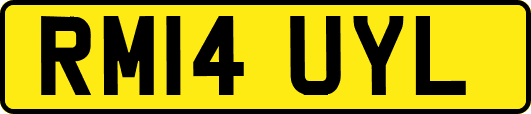 RM14 UYL